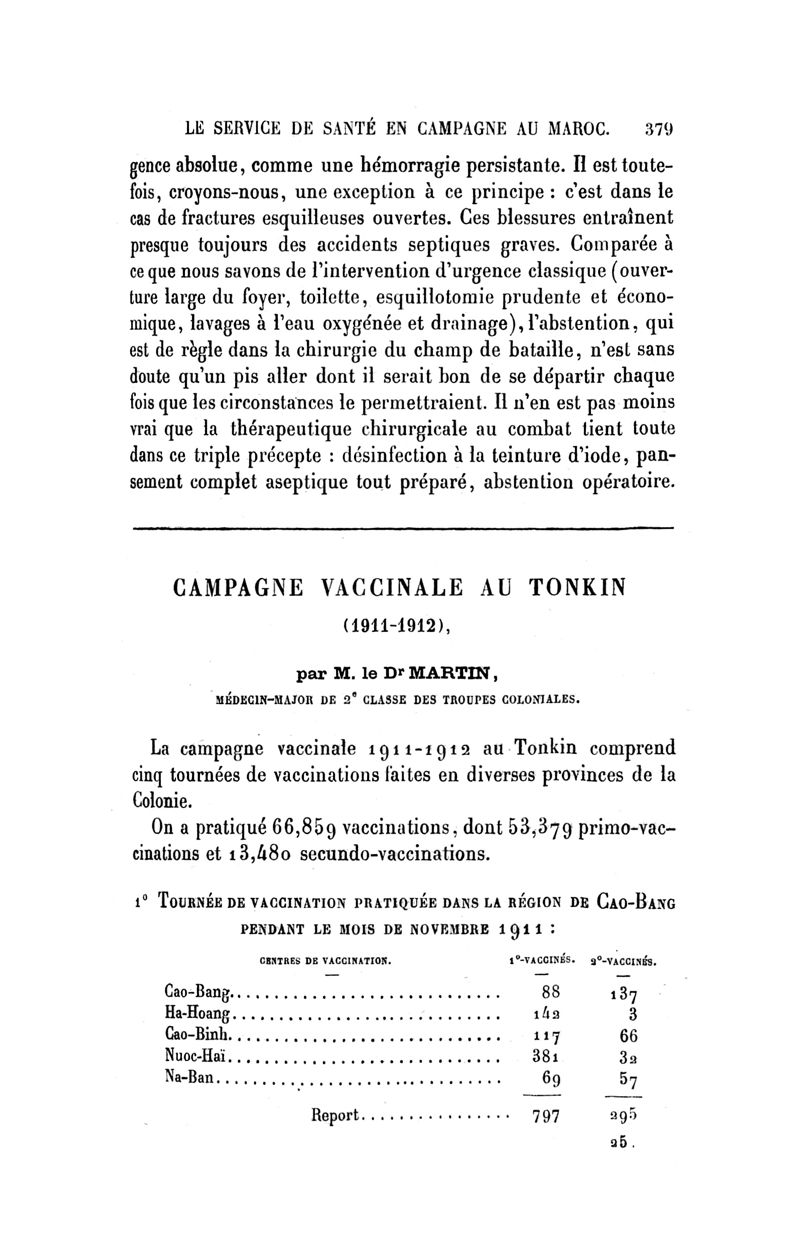 LE SERVICE DE SANTÉ EN CAMPAGNE AU MAROC. 379

gence absolue, comme une hémorragie persistante. Il est toutefois, croyons-nous, une exception à ce principe : c'est dans le cas de fractures esquilleuses ouvertes. Ces blessures entraînent presque toujours des accidents septiques graves. Comparée à ce que nous savons de l'intervention d'urgence classique (ouverture large du foyer, toilette, esquillotomie prudente et économique, lavages à l'eau oxygénée et drainage), l'abstention, qui est de règle dans la chirurgie du champ de bataille, n'est sans doute qu'un pis aller dont il serait bon de se départir chaque fois que les circonstances le permettraient. Il n'en est pas moins vrai que la thérapeutique chirurgicale au combat tient toute dans ce triple précepte : désinfection à la teinture d'iode, pansement complet aseptique tout préparé, abstention opératoire.

CAMPAGNE VACCINALE AU TONKIN

(1911-1912),

par M. le Dr MARTIN,

MÉDECIN-MAJOR DE 2e CLASSE DES TROUPES COLONIALES.

La campagne vaccinale 1911-1912 au Tonkin comprend cinq tournées de vaccinations faites en diverses provinces de la Colonie.

On a pratiqué 66,859 vaccinations, dont 53,379 primo-vaccinations et 13,480 secundo-vaccinations.

1° TOURNÉE DE VACCINATION PRATIQUÉE DANS LA RÉGION DE CAO-BANG PENDANT LE MOIS DE NOVEMBRE 1911 :

| CENTRES DE VACCINATION. | 1°-VACCINÉS. | 2°-VACCINÉS. |
|---|---|---|
| Cao-Bang | 88 | 137 |
| Ha-Hoang | 142 | 3 |
| Cao-Binh | 117 | 66 |
| Nuoc-Haï | 381 | 32 |
| Na-Ban | 69 | 57 |
| Report | 797 | 295 |

25.